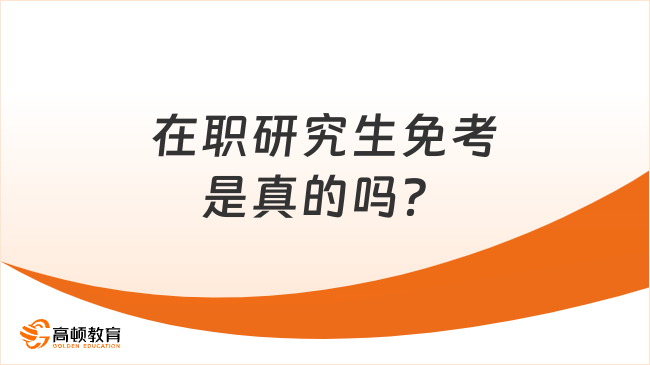 在职研究生免考是真的吗？

高顿教育
GOLDEN EDUCATION